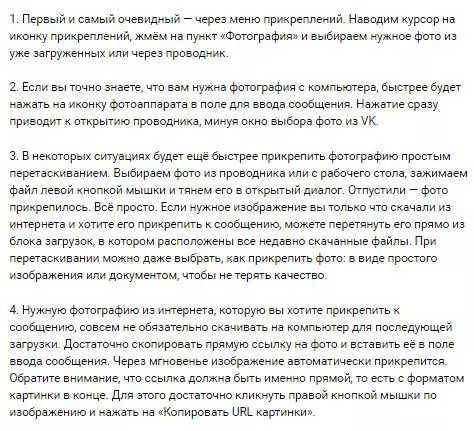 1. Первый и самый очевидный — через меню прикреплений. Наводим курсор на иконку прикреплений, жмём на пункт «Фотография» и выбираем нужное фото из уже загруженных или через проводник.

2. Если вы точно знаете, что вам нужна фотография с компьютера, быстрее будет нажать на иконку фотоаппарата в поле для ввода сообщения. Нажатие сразу приводит к открытию проводника, минуя окно выбора фото из VK.

3. В некоторых ситуациях будет ещё быстрее прикрепить фотографию простым перетаскиванием. Выбираем фото из проводника или с рабочего стола, зажимаем файл левой кнопкой мышки и тянем его в открытый диалог. Отпустили — фото прикрепилось. Всё просто. Если нужное изображение вы только что скачали из интернета и хотите его прикрепить к сообщению, можете перетянуть его прямо из блока загрузок, в котором расположены все недавно скачанные файлы. При перетаскивании можно даже выбрать, как прикрепить фото: в виде простого изображения или документом, чтобы не терять качество.

4. Нужную фотографию из интернета, которую вы хотите прикрепить к сообщению, совсем не обязательно скачивать на компьютер для последующей загрузки. Достаточно скопировать прямую ссылку на фото и вставить её в поле ввода сообщения. Через мгновенье изображение автоматически прикрепится. Обратите внимание, что ссылка должна быть именно прямой, то есть с форматом картинки в конце. Для этого достаточно кликнуть правой кнопкой мышки по изображению и нажать на «Копировать URL картинки».